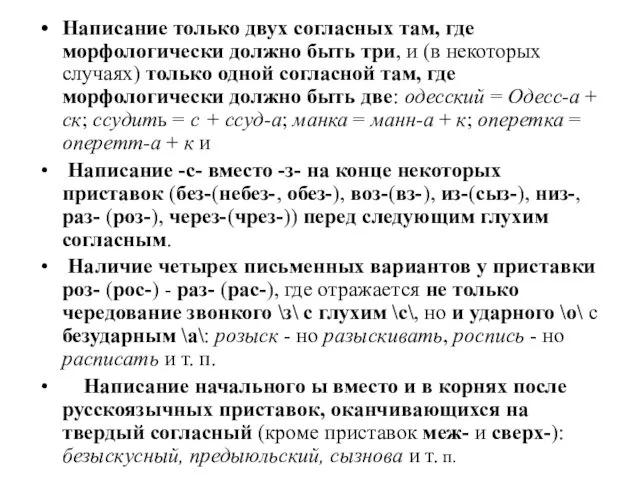 • Написание только двух согласных там, где морфологически должно быть три, и (в некоторых случаях) только одной согласной там, где морфологически должно быть две: одесский = Одесс-а + ск; ссудить = с + ссуд-а; манка = манн-а + к; оперетка = оперетт-а + к и

• Написание -с- вместо -з- на конце некоторых приставок (без-(небез-, обез-), воз-(вз-), из-(сыз-), низ-, раз- (роз-), через-(чрез-)) перед следующим глухим согласным.

• Наличие четырех письменных вариантов у приставки роз- (рос-) - раз- (рас-), где отражается не только чередование звонкого \з\ с глухим \с\, но и ударного \о\ с безударным \а\: розыск - но разыскивать, роспись - но расписать и т. п.

• Написание начального ы вместо и в корнях после русскоязычных приставок, оканчивающихся на твердый согласный (кроме приставок меж- и сверх-): безыскусный, предыюльский, сызнова и т. п.